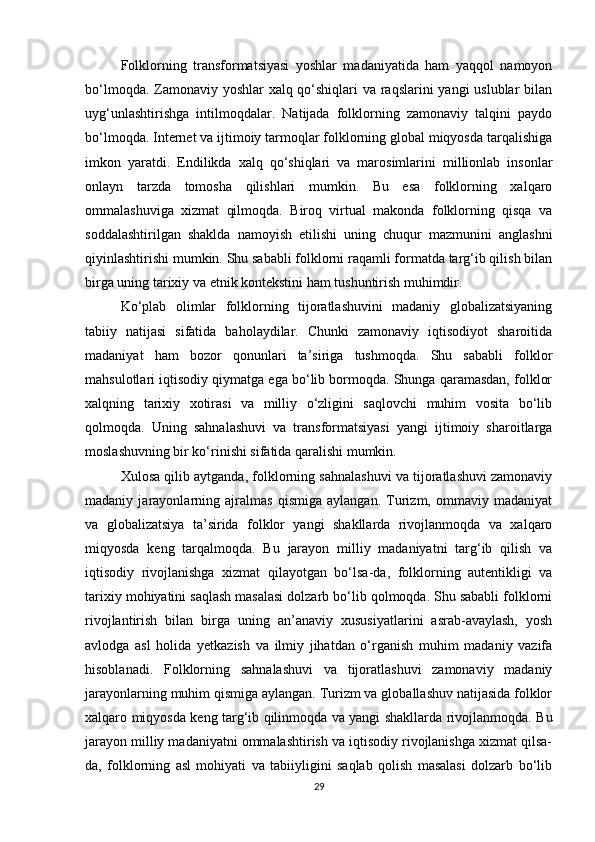 Folklorning transformatsiyasi yoshlar madaniyatida ham yaqqol namoyon bo‘lmoqda. Zamonaviy yoshlar xalq qo‘shiqlari va raqslarini yangi uslublar bilan uyg‘unlashtirishga intilmoqdalar. Natijada folklorning zamonaviy talqini paydo bo‘lmoqda. Internet va ijtimoiy tarmoqlar folklorning global miqyosda tarqalishiga imkon yaratdi. Endilikda xalq qo‘shiqlari va marosimlarini millionlab insonlar onlayn tarzda tomosha qilishlari mumkin. Bu esa folklorning xalqaro ommalashuviga xizmat qilmoqda. Biroq virtual makonda folklorning qisqa va soddalashtirilgan shaklda namoyish etilishi uning chuqur mazmunini anglashni qiyinlashtirishi mumkin. Shu sababli folklorni raqamli formatda targ‘ib qilish bilan birga uning tarixiy va etnik kontekstini ham tushuntirish muhimdir.

Ko‘plab olimlar folklorning tijoratlashuvini madaniy globalizatsiyaning tabiiy natijasi sifatida baholaydilar. Chunki zamonaviy iqtisodiyot sharoitida madaniyat ham bozor qonunlari ta’siriga tushmoqda. Shu sababli folklor mahsulotlari iqtisodiy qiymatga ega bo‘lib bormoqda. Shunga qaramasdan, folklor xalqning tarixiy xotirasi va milliy o‘zligini saqlovchi muhim vosita bo‘lib qolmoqda. Uning sahnalashuvi va transformatsiyasi yangi ijtimoiy sharoitlarga moslashuvning bir ko‘rinishi sifatida qaralishi mumkin.

Xulosa qilib aytganda, folklorning sahnalashuvi va tijoratlashuvi zamonaviy madaniy jarayonlarning ajralmas qismiga aylangan. Turizm, ommaviy madaniyat va globalizatsiya ta’sirida folklor yangi shakllarda rivojlanmoqda va xalqaro miqyosda keng tarqalmoqda. Bu jarayon milliy madaniyatni targ‘ib qilish va iqtisodiy rivojlanishga xizmat qilayotgan bo‘lsa-da, folklorning autentikligi va tarixiy mohiyatini saqlash masalasi dolzarb bo‘lib qolmoqda. Shu sababli folklorni rivojlantirish bilan birga uning an’anaviy xususiyatlarini asrab-avaylash, yosh avlodga asl holida yetkazish va ilmiy jihatdan o‘rganish muhim madaniy vazifa hisoblanadi. Folklorning sahnalashuvi va tijoratlashuvi zamonaviy madaniy jarayonlarning muhim qismiga aylangan. Turizm va globallashuv natijasida folklor xalqaro miqyosda keng targ‘ib qilinmoqda va yangi shakllarda rivojlanmoqda. Bu jarayon milliy madaniyatni ommalashtirish va iqtisodiy rivojlanishga xizmat qilsa-da, folklorning asl mohiyati va tabiiyligini saqlab qolish masalasi dolzarb bo‘lib

29